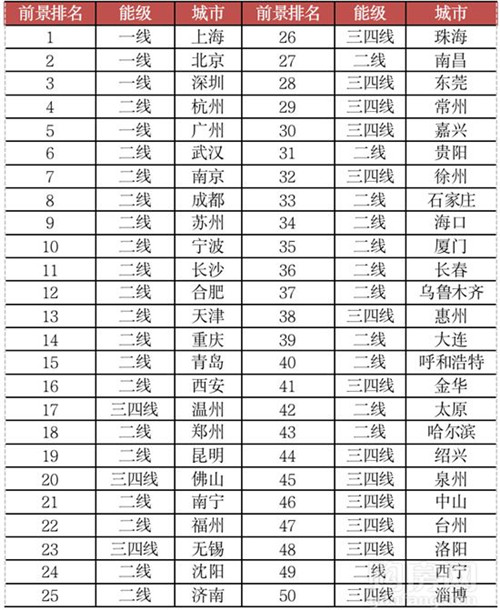 | 前景排名 | 能级 | 城市 | 前景排名 | 能级 | 城市 |
|---|---|---|---|---|---|
| 1 | 一线 | 上海 | 26 | 三四线 | 珠海 |
| 2 | 一线 | 北京 | 27 | 二线 | 南昌 |
| 3 | 一线 | 深圳 | 28 | 三四线 | 东莞 |
| 4 | 二线 | 杭州 | 29 | 三四线 | 常州 |
| 5 | 一线 | 广州 | 30 | 三四线 | 嘉兴 |
| 6 | 二线 | 武汉 | 31 | 二线 | 贵阳 |
| 7 | 二线 | 南京 | 32 | 三四线 | 徐州 |
| 8 | 二线 | 成都 | 33 | 二线 | 石家庄 |
| 9 | 二线 | 苏州 | 34 | 二线 | 海口 |
| 10 | 二线 | 宁波 | 35 | 二线 | 厦门 |
| 11 | 二线 | 长沙 | 36 | 二线 | 长春 |
| 12 | 二线 | 合肥 | 37 | 二线 | 乌鲁木齐 |
| 13 | 二线 | 天津 | 38 | 三四线 | 惠州 |
| 14 | 二线 | 重庆 | 39 | 二线 | 大连 |
| 15 | 二线 | 青岛 | 40 | 二线 | 呼和浩特 |
| 16 | 二线 | 西安 | 41 | 三四线 | 金华 |
| 17 | 三四线 | 温州 | 42 | 二线 | 太原 |
| 18 | 二线 | 郑州 | 43 | 二线 | 哈尔滨 |
| 19 | 二线 | 昆明 | 44 | 三四线 | 绍兴 |
| 20 | 三四线 | 佛山 | 45 | 三四线 | 泉州 |
| 21 | 二线 | 南宁 | 46 | 三四线 | 中山 |
| 22 | 二线 | 福州 | 47 | 三四线 | 台州 |
| 23 | 三四线 | 无锡 | 48 | 三四线 | 洛阳 |
| 24 | 二线 | 沈阳 | 49 | 二线 | 西宁 |
| 25 | 二线 | 济南 | 50 | 三四线 | 淄博 |